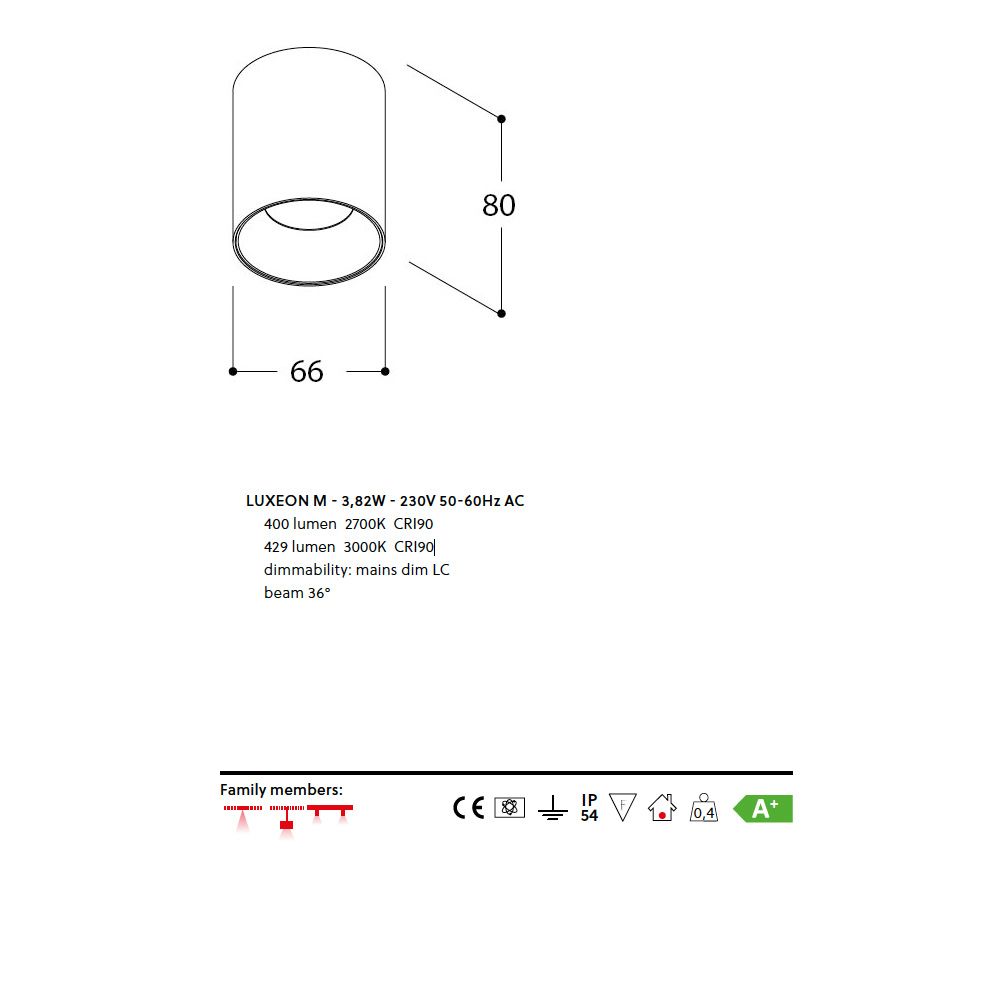 80

66

LUXEON M - 3,82W - 230V 50-60Hz AC
400 lumen 2700K CRI90
429 lumen 3000K CRI90
dimmability: mains dim LC
beam 36°

Family members:

CE

IP 54

F

0,4

A+